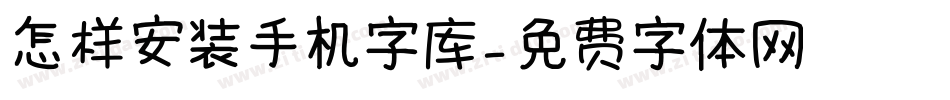 怎样安装手机字库-免费字体网